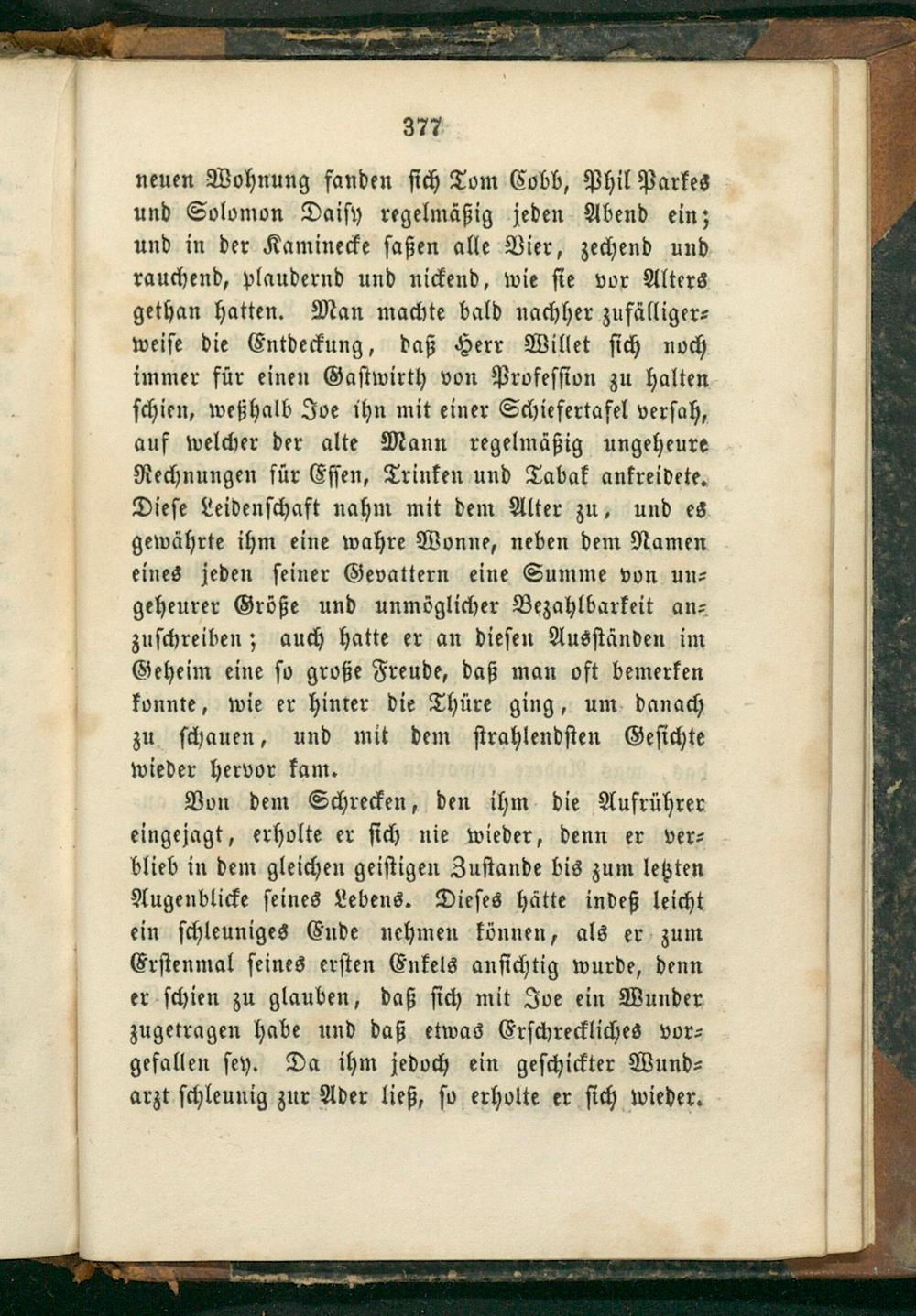 377

neuen Wohnung fanden sich Tom Cobb, Phil Parkes und Solomon Daisy regelmäßig jeden Abend ein; und in der Kaminecke saßen alle Vier, zechend und rauchend, plaudernd und nickend, wie sie vor Alters gethan hatten. Man machte bald nachher zufälligerweise die Entdeckung, daß Herr Willet sich noch immer für einen Gastwirth von Profession zu halten schien, weßhalb Joe ihn mit einer Schiefertafel versah, auf welcher der alte Mann regelmäßig ungeheure Rechnungen für Essen, Trinken und Tabak ankreidete. Diese Leidenschaft nahm mit dem Alter zu, und es gewährte ihm eine wahre Wonne, neben dem Namen eines jeden seiner Gevattern eine Summe von ungeheurer Größe und unmöglicher Bezahlbarkeit anzuschreiben; auch hatte er an diesen Ausständen im Geheim eine so große Freude, daß man oft bemerken konnte, wie er hinter die Thüre ging, um danach zu schauen, und mit dem strahlendsten Gesichte wieder hervor kam.

Von dem Schrecken, den ihm die Aufrührer eingejagt, erholte er sich nie wieder, denn er verblieb in dem gleichen geistigen Zustande bis zum letzten Augenblicke seines Lebens. Dieses hätte indeß leicht ein schleuniges Ende nehmen können, als er zum Erstenmal seines ersten Enkels ansichtig wurde, denn er schien zu glauben, daß sich mit Joe ein Wunder zugetragen habe und daß etwas Erschreckliches vorgefallen sey. Da ihm jedoch ein geschickter Wundarzt schleunig zur Ader ließ, so erholte er sich wieder.